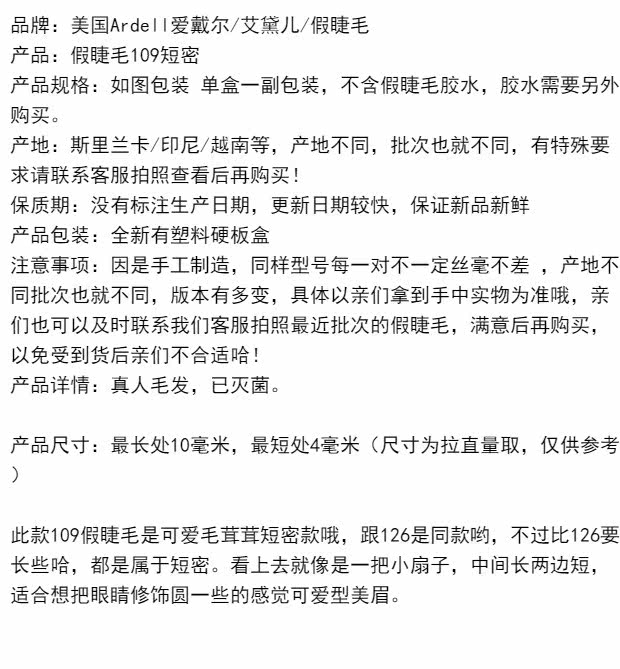 品牌：美国Ardell爱戴尔/艾黛儿/假睫毛
产品：假睫毛109短密
产品规格：如图包装 单盒一副包装，不含假睫毛胶水，胶水需要另外购买。
产地：斯里兰卡/印尼/越南等，产地不同，批次也就不同，有特殊要求请联系客服拍照查看后再购买！
保质期：没有标注生产日期，更新日期较快，保证新品新鲜
产品包装：全新有塑料硬板盒
注意事项：因是手工制造，同样型号每一对不一定丝毫不差 ，产地不同批次也就不同，版本有多变，具体以亲们拿到手中实物为准哦，亲们也可以及时联系我们客服拍照最近批次的假睫毛，满意后再购买，以免受到货后亲们不合适哈！
产品详情：真人毛发，已灭菌。

产品尺寸：最长处10毫米，最短处4毫米（尺寸为拉直量取，仅供参考）

此款109假睫毛是可爱毛茸茸短密款哦，跟126是同款哟，不过比126要长些哈，都是属于短密。看上去就像是一把小扇子，中间长两边短，适合想把眼睛修饰圆一些的感觉可爱型美眉。